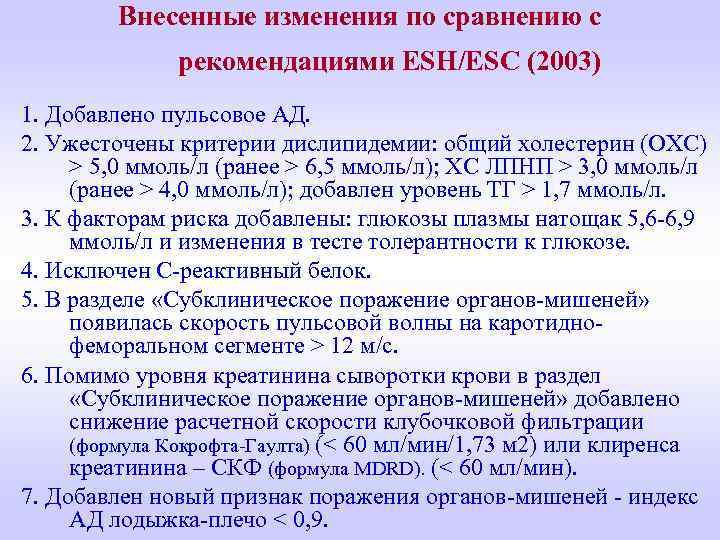 Внесенные изменения по сравнению с рекомендациями ESH/ESC (2003)

1. Добавлено пульсовое АД.

2. Ужесточены критерии дислипидемии: общий холестерин (ОХС) > 5,0 ммоль/л (ранее > 6,5 ммоль/л); ХС ЛПНП > 3,0 ммоль/л (ранее > 4,0 ммоль/л); добавлен уровень ТГ > 1,7 ммоль/л.

3. К факторам риска добавлены: глюкозы плазмы натощак 5,6-6,9 ммоль/л и изменения в тесте толерантности к глюкозе.

4. Исключен С-реактивный белок.

5. В разделе «Субклиническое поражение органов-мишеней» появилась скорость пульсовой волны на каротидно-феморальном сегменте > 12 м/с.

6. Помимо уровня креатинина сыворотки крови в раздел «Субклиническое поражение органов-мишеней» добавлено снижение расчетной скорости клубочковой фильтрации (формула Кокрофта-Гаулта) (< 60 мл/мин/1,73 м2) или клиренса креатинина – СКФ (формула MDRD). (< 60 мл/мин).

7. Добавлен новый признак поражения органов-мишеней - индекс АД лодыжка-плечо < 0,9.